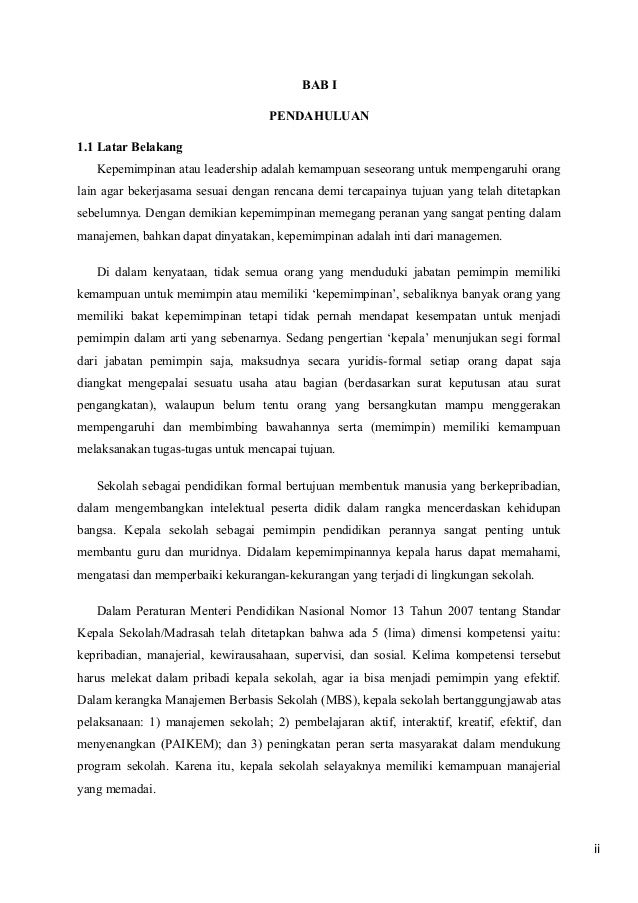 BAB I

PENDAHULUAN

1.1 Latar Belakang

Kepemimpinan atau leadership adalah kemampuan seseorang untuk mempengaruhi orang lain agar bekerjasama sesuai dengan rencana demi tercapainya tujuan yang telah ditetapkan sebelumnya. Dengan demikian kepemimpinan memegang peranan yang sangat penting dalam manajemen, bahkan dapat dinyatakan, kepemimpinan adalah inti dari managemen.

Di dalam kenyataan, tidak semua orang yang menduduki jabatan pemimpin memiliki kemampuan untuk memimpin atau memiliki ‘kepemimpinan’, sebaliknya banyak orang yang memiliki bakat kepemimpinan tetapi tidak pernah mendapat kesempatan untuk menjadi pemimpin dalam arti yang sebenarnya. Sedang pengertian ‘kepala’ menunjukan segi formal dari jabatan pemimpin saja, maksudnya secara yuridis-formal setiap orang dapat saja diangkat mengepalai sesuatu usaha atau bagian (berdasarkan surat keputusan atau surat pengangkatan), walaupun belum tentu orang yang bersangkutan mampu menggerakan mempengaruhi dan membimbing bawahannya serta (memimpin) memiliki kemampuan melaksanakan tugas-tugas untuk mencapai tujuan.

Sekolah sebagai pendidikan formal bertujuan membentuk manusia yang berkepribadian, dalam mengembangkan intelektual peserta didik dalam rangka mencerdaskan kehidupan bangsa. Kepala sekolah sebagai pemimpin pendidikan perannya sangat penting untuk membantu guru dan muridnya. Didalam kepemimpinannya kepala harus dapat memahami, mengatasi dan memperbaiki kekurangan-kekurangan yang terjadi di lingkungan sekolah.

Dalam Peraturan Menteri Pendidikan Nasional Nomor 13 Tahun 2007 tentang Standar Kepala Sekolah/Madrasah telah ditetapkan bahwa ada 5 (lima) dimensi kompetensi yaitu: kepribadian, manajerial, kewirausahaan, supervisi, dan sosial. Kelima kompetensi tersebut harus melekat dalam pribadi kepala sekolah, agar ia bisa menjadi pemimpin yang efektif. Dalam kerangka Manajemen Berbasis Sekolah (MBS), kepala sekolah bertanggungjawab atas pelaksanaan: 1) manajemen sekolah; 2) pembelajaran aktif, interaktif, kreatif, efektif, dan menyenangkan (PAIKEM); dan 3) peningkatan peran serta masyarakat dalam mendukung program sekolah. Karena itu, kepala sekolah selayaknya memiliki kemampuan manajerial yang memadai.

ii